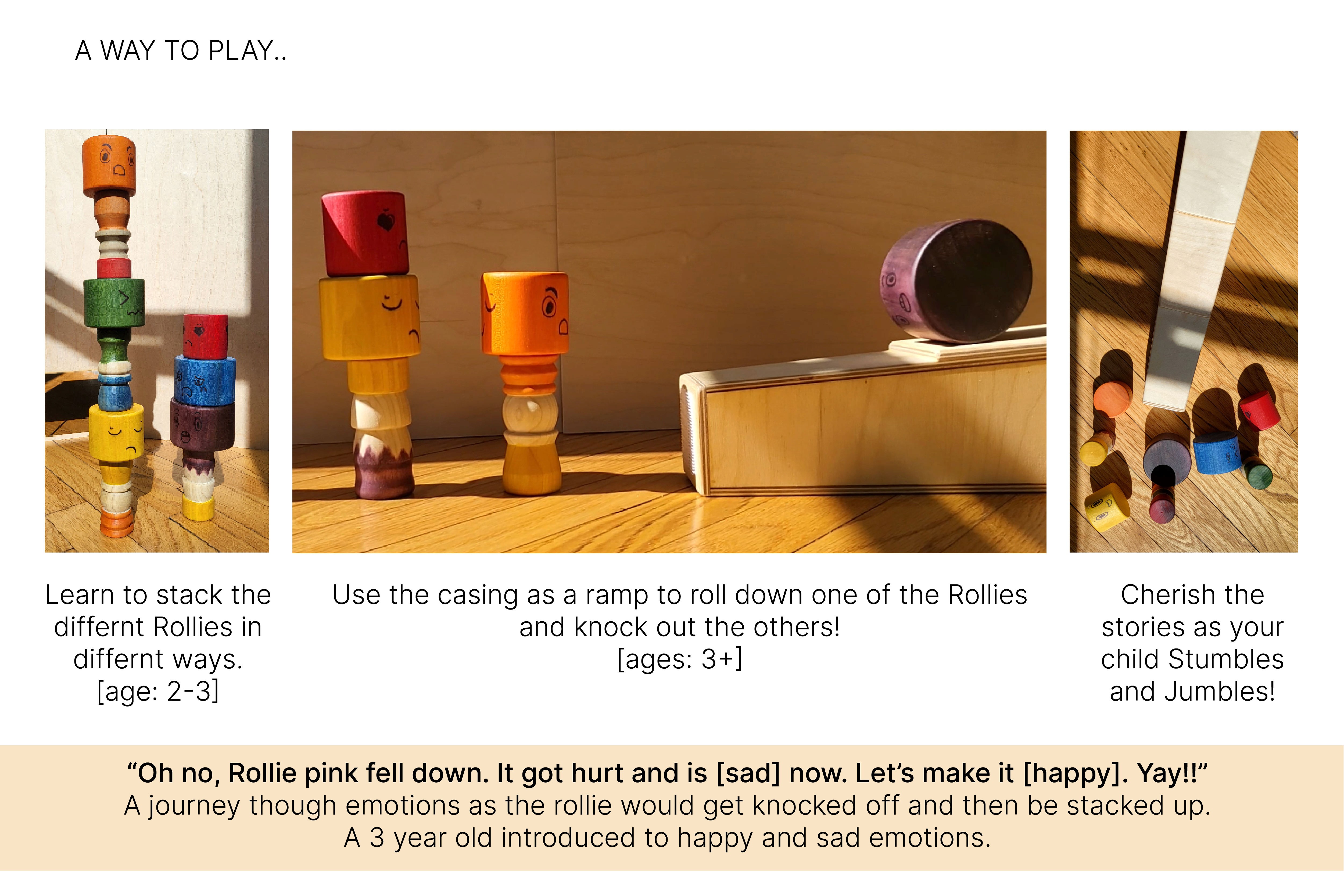 A WAY TO PLAY..

Learn to stack the differnt Rollies in differnt ways.
[age: 2-3]

Use the casing as a ramp to roll down one of the Rollies and knock out the others!
[ages: 3+]

Cherish the stories as your child Stumbles and Jumbles!

"Oh no, Rollie pink fell down. It got hurt and is [sad] now. Let's make it [happy]. Yay!!"
A journey though emotions as the rollie would get knocked off and then be stacked up.
A 3 year old introduced to happy and sad emotions.